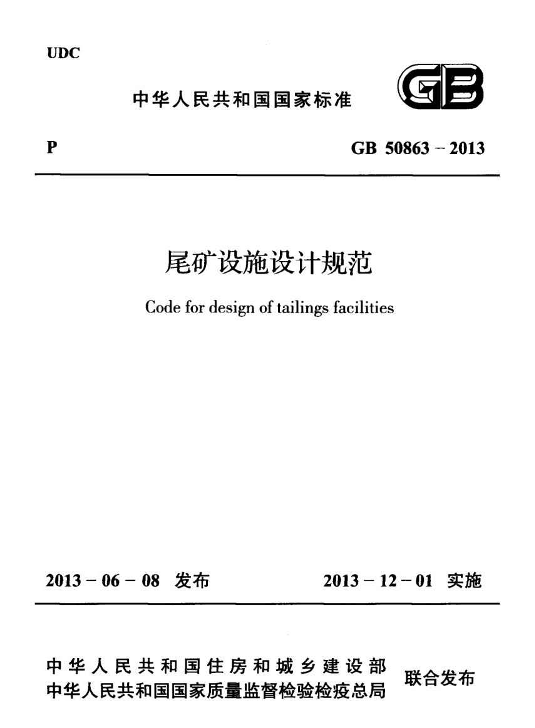 UDC

中华人民共和国国家标准

GB

P

GB 50863 – 2013

尾矿设施设计规范

Code for design of tailings facilities

2013 – 06 – 08 发布

2013 – 12 – 01 实施

中华人民共和国住房和城乡建设部
中华人民共和国国家质量监督检验检疫总局

联合发布